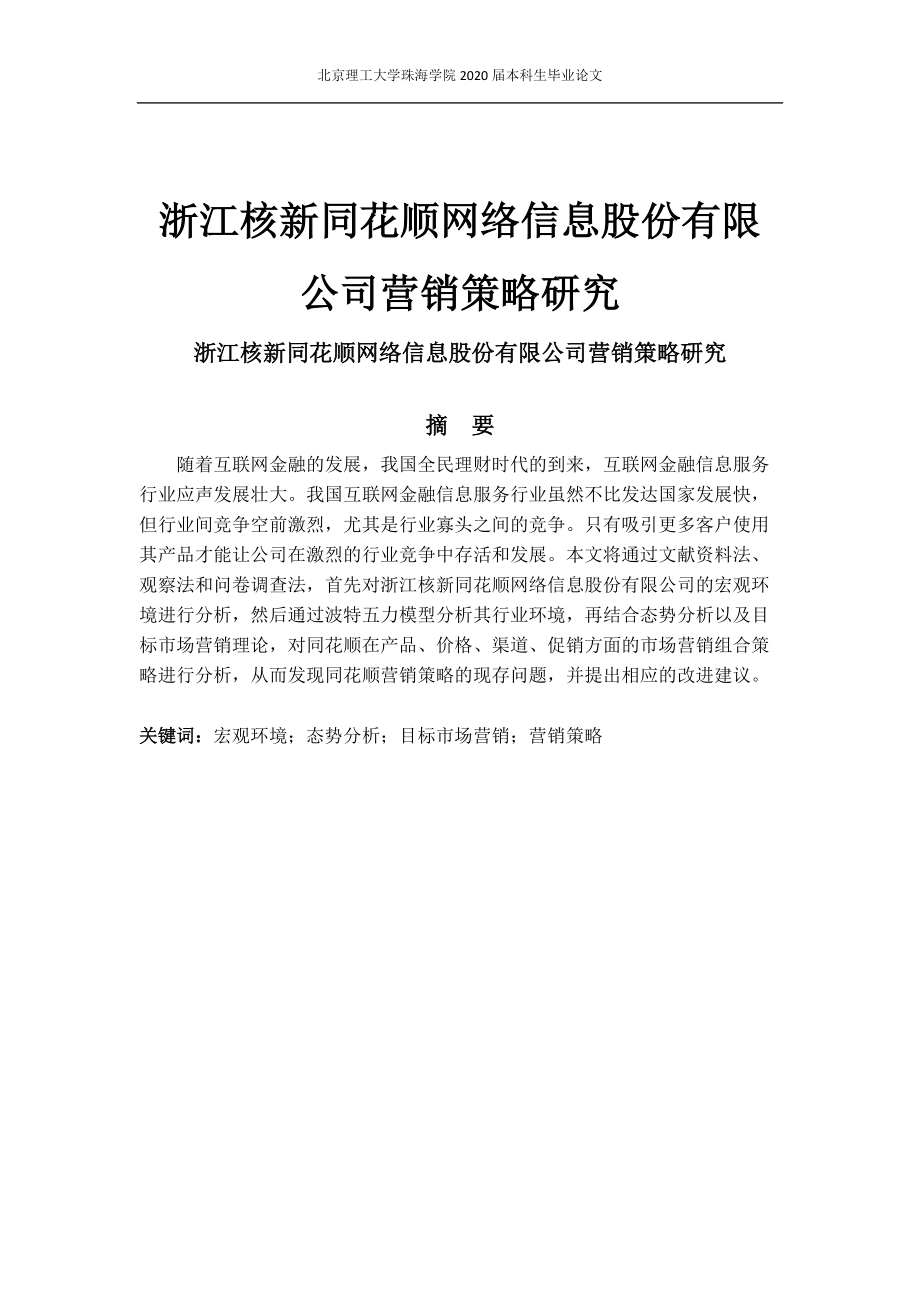 北京理工大学珠海学院 2020 届本科生毕业论文

浙江核新同花顺网络信息股份有限公司营销策略研究

浙江核新同花顺网络信息股份有限公司营销策略研究

摘　要

随着互联网金融的发展，我国全民理财时代的到来，互联网金融信息服务行业应声发展壮大。我国互联网金融信息服务行业虽然不比发达国家发展快，但行业间竞争空前激烈，尤其是行业寡头之间的竞争。只有吸引更多客户使用其产品才能让公司在激烈的行业竞争中存活和发展。本文将通过文献资料法、观察法和问卷调查法，首先对浙江核新同花顺网络信息股份有限公司的宏观环境进行分析，然后通过波特五力模型分析其行业环境，再结合态势分析以及目标市场营销理论，对同花顺在产品、价格、渠道、促销方面的市场营销组合策略进行分析，从而发现同花顺营销策略的现存问题，并提出相应的改进建议。

关键词：宏观环境；态势分析；目标市场营销；营销策略